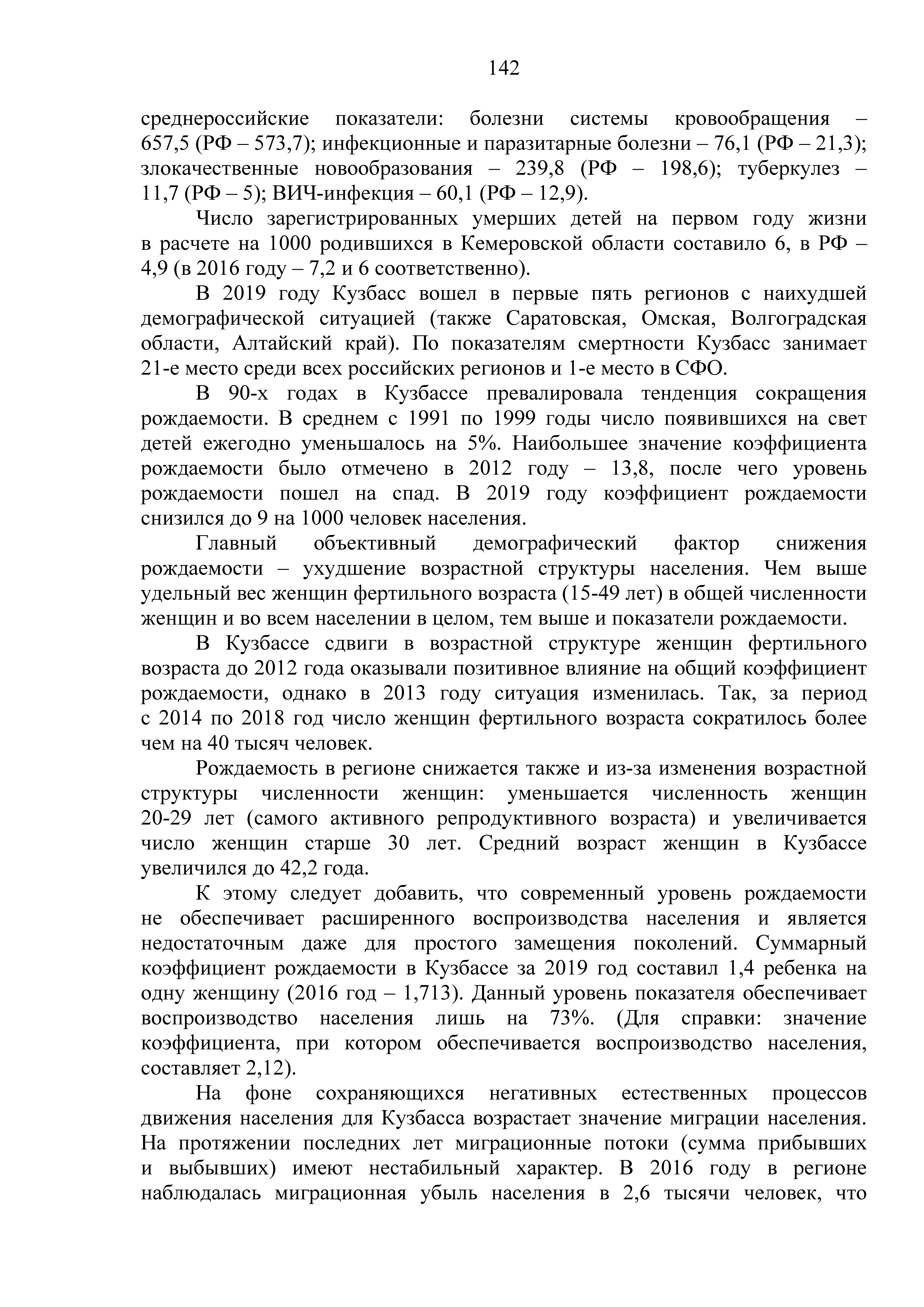 142

среднероссийские показатели: болезни системы кровообращения – 657,5 (РФ – 573,7); инфекционные и паразитарные болезни – 76,1 (РФ – 21,3); злокачественные новообразования – 239,8 (РФ – 198,6); туберкулез – 11,7 (РФ – 5); ВИЧ-инфекция – 60,1 (РФ – 12,9).

Число зарегистрированных умерших детей на первом году жизни в расчете на 1000 родившихся в Кемеровской области составило 6, в РФ – 4,9 (в 2016 году – 7,2 и 6 соответственно).

В 2019 году Кузбасс вошел в первые пять регионов с наихудшей демографической ситуацией (также Саратовская, Омская, Волгоградская области, Алтайский край). По показателям смертности Кузбасс занимает 21-е место среди всех российских регионов и 1-е место в СФО.

В 90-х годах в Кузбассе превалировала тенденция сокращения рождаемости. В среднем с 1991 по 1999 годы число появившихся на свет детей ежегодно уменьшалось на 5%. Наибольшее значение коэффициента рождаемости было отмечено в 2012 году – 13,8, после чего уровень рождаемости пошел на спад. В 2019 году коэффициент рождаемости снизился до 9 на 1000 человек населения.

Главный объективный демографический фактор снижения рождаемости – ухудшение возрастной структуры населения. Чем выше удельный вес женщин фертильного возраста (15-49 лет) в общей численности женщин и во всем населении в целом, тем выше и показатели рождаемости.

В Кузбассе сдвиги в возрастной структуре женщин фертильного возраста до 2012 года оказывали позитивное влияние на общий коэффициент рождаемости, однако в 2013 году ситуация изменилась. Так, за период с 2014 по 2018 год число женщин фертильного возраста сократилось более чем на 40 тысяч человек.

Рождаемость в регионе снижается также и из-за изменения возрастной структуры численности женщин: уменьшается численность женщин 20-29 лет (самого активного репродуктивного возраста) и увеличивается число женщин старше 30 лет. Средний возраст женщин в Кузбассе увеличился до 42,2 года.

К этому следует добавить, что современный уровень рождаемости не обеспечивает расширенного воспроизводства населения и является недостаточным даже для простого замещения поколений. Суммарный коэффициент рождаемости в Кузбассе за 2019 год составил 1,4 ребенка на одну женщину (2016 год – 1,713). Данный уровень показателя обеспечивает воспроизводство населения лишь на 73%. (Для справки: значение коэффициента, при котором обеспечивается воспроизводство населения, составляет 2,12).

На фоне сохраняющихся негативных естественных процессов движения населения для Кузбасса возрастает значение миграции населения. На протяжении последних лет миграционные потоки (сумма прибывших и выбывших) имеют нестабильный характер. В 2016 году в регионе наблюдалась миграционная убыль населения в 2,6 тысячи человек, что